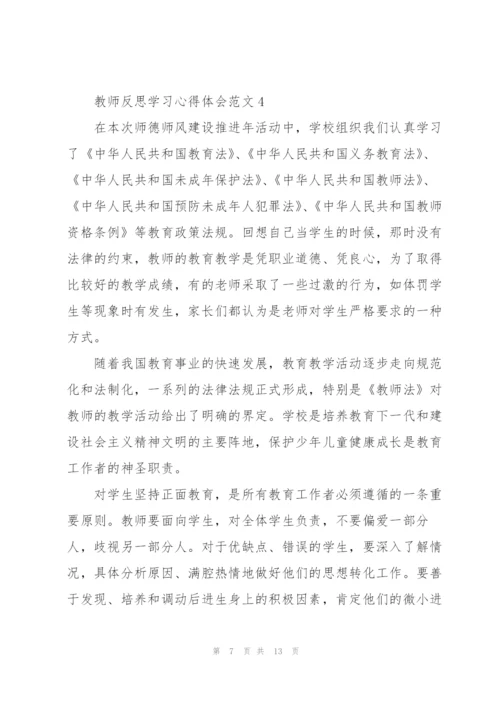 教师反思学习心得体会范文4

在本次师德师风建设推进年活动中，学校组织我们认真学习了《中华人民共和国教育法》、《中华人民共和国义务教育法》、《中华人民共和国未成年保护法》、《中华人民共和国教师法》、《中华人民共和国预防未成年人犯罪法》、《中华人民共和国教师资格条例》等教育政策法规。回想自己当学生的时候，那时没有法律的约束，教师的教育教学是凭职业道德、凭良心，为了取得比较好的教学成绩，有的老师采取了一些过激的行为，如体罚学生等现象时有发生，家长们都认为是老师对学生严格要求的一种方式。

随着我国教育事业的快速发展，教育教学活动逐步走向规范化和法制化，一系列的法律法规正式形成，特别是《教师法》对教师的教学活动给出了明确的界定。学校是培养教育下一代和建设社会主义精神文明的主要阵地，保护少年儿童健康成长是教育工作者的神圣职责。

对学生坚持正面教育，是所有教育工作者必须遵循的一条重要原则。教师要面向学生，对全体学生负责，不要偏爱一部分人，歧视另一部分人。对于优缺点、错误的学生，要深入了解情况，具体分析原因、满腔热情地做好他们的思想转化工作。要善于发现、培养和调动后进生身上的积极因素，肯定他们的微小进

第 7 页 共 13 页